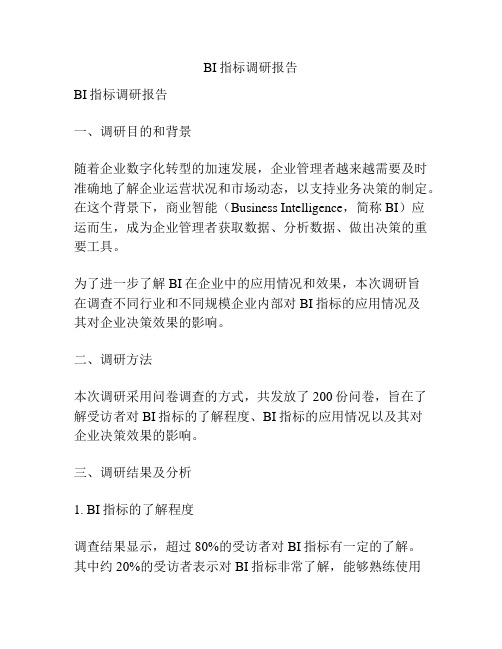 BI 指标调研报告

BI 指标调研报告

一、调研目的和背景

随着企业数字化转型的加速发展，企业管理者越来越需要及时准确地了解企业运营状况和市场动态，以支持业务决策的制定。在这个背景下，商业智能（Business Intelligence，简称 BI）应运而生，成为企业管理者获取数据、分析数据、做出决策的重要工具。

为了进一步了解 BI 在企业中的应用情况和效果，本次调研旨在调查不同行业和不同规模企业内部对 BI 指标的应用情况及其对企业决策效果的影响。

二、调研方法

本次调研采用问卷调查的方式，共发放了 200 份问卷，旨在了解受访者对 BI 指标的了解程度、BI 指标的应用情况以及其对企业决策效果的影响。

三、调研结果及分析

1. BI 指标的了解程度

调查结果显示，超过 80%的受访者对 BI 指标有一定的了解。其中约 20%的受访者表示对 BI 指标非常了解，能够熟练使用